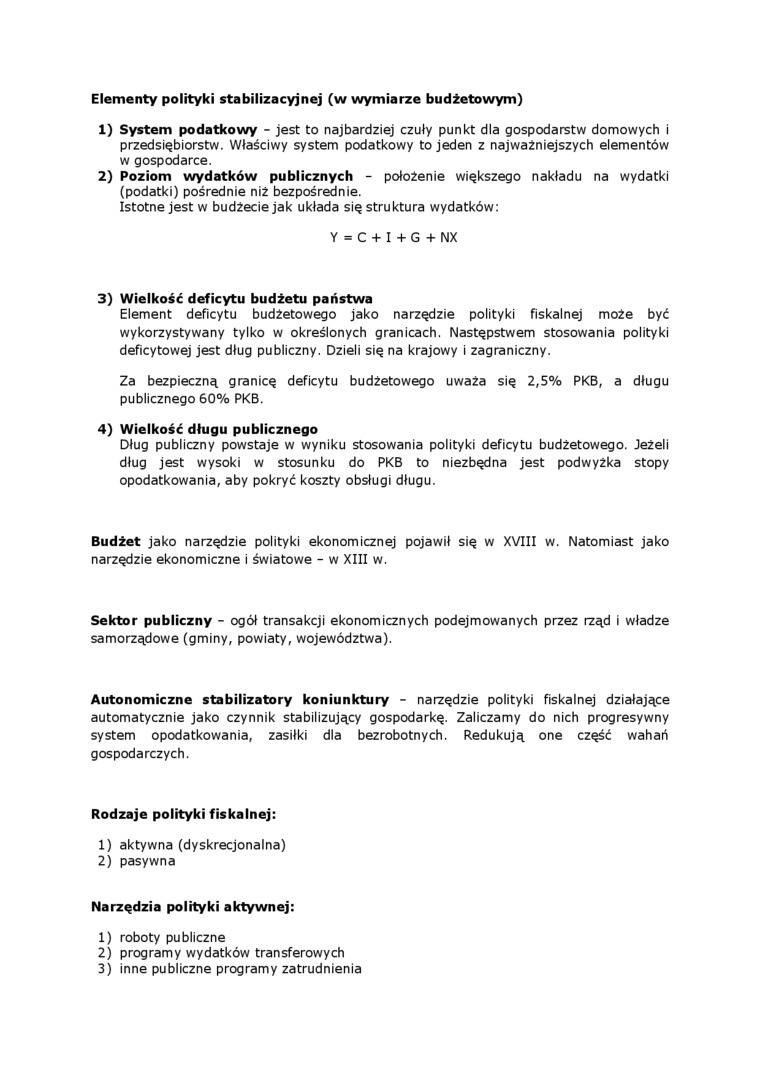 Elementy polityki stabilizacyjnej (w wymiarze budżetowym)

1) System podatkowy – jest to najbardziej czuły punkt dla gospodarstw domowych i przedsiębiorstw. Właściwy system podatkowy to jeden z najważniejszych elementów w gospodarce.
2) Poziom wydatków publicznych – położenie większego nakładu na wydatki (podatki) pośrednie niż bezpośrednie.
Istotne jest w budżecie jak układa się struktura wydatków:

$Y = C + I + G + NX$

3) Wielkość deficytu budżetu państwa
Element deficytu budżetowego jako narzędzie polityki fiskalnej może być wykorzystywany tylko w określonych granicach. Następstwem stosowania polityki deficytowej jest dług publiczny. Dzieli się na krajowy i zagraniczny.

Za bezpieczną granicę deficytu budżetowego uważa się 2,5% PKB, a długu publicznego 60% PKB.

4) Wielkość długu publicznego
Dług publiczny powstaje w wyniku stosowania polityki deficytu budżetowego. Jeżeli dług jest wysoki w stosunku do PKB to niezbędna jest podwyżka stopy opodatkowania, aby pokryć koszty obsługi długu.

Budżet jako narzędzie polityki ekonomicznej pojawił się w XVIII w. Natomiast jako narzędzie ekonomiczne i światowe – w XIII w.

Sektor publiczny – ogół transakcji ekonomicznych podejmowanych przez rząd i władze samorządowe (gminy, powiaty, województwa).

Autonomiczne stabilizatory koniunktury – narzędzie polityki fiskalnej działające automatycznie jako czynnik stabilizujący gospodarkę. Zaliczamy do nich progresywny system opodatkowania, zasiłki dla bezrobotnych. Redukują one część wahań gospodarczych.

Rodzaje polityki fiskalnej:

1) aktywna (dyskrecjonalna)
2) pasywna

Narzędzia polityki aktywnej:

1) roboty publiczne
2) programy wydatków transferowych
3) inne publiczne programy zatrudnienia